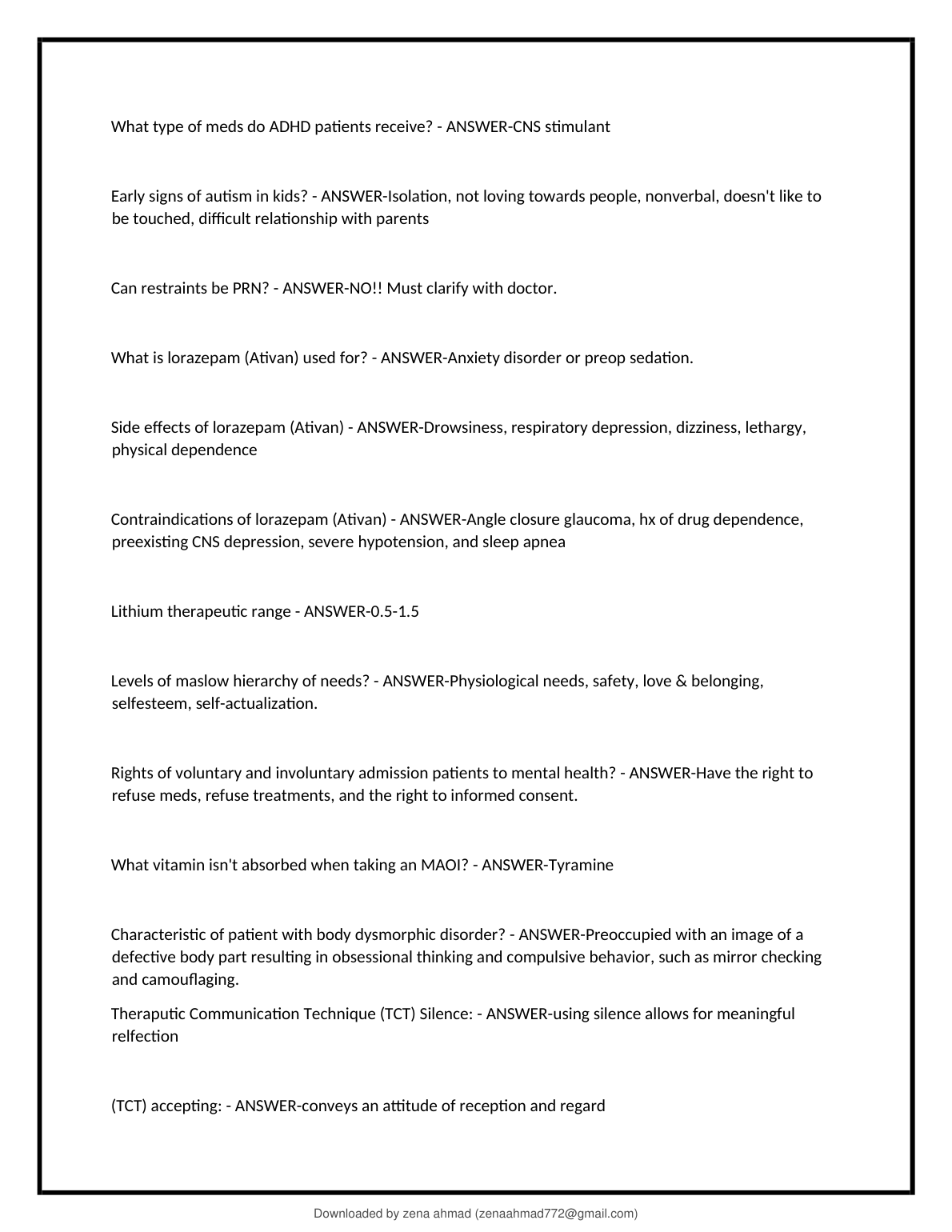 What type of meds do ADHD patients receive? - ANSWER-CNS stimulant

Early signs of autism in kids? - ANSWER-Isolation, not loving towards people, nonverbal, doesn't like to be touched, difficult relationship with parents

Can restraints be PRN? - ANSWER-NO!! Must clarify with doctor.

What is lorazepam (Ativan) used for? - ANSWER-Anxiety disorder or preop sedation.

Side effects of lorazepam (Ativan) - ANSWER-Drowsiness, respiratory depression, dizziness, lethargy, physical dependence

Contraindications of lorazepam (Ativan) - ANSWER-Angle closure glaucoma, hx of drug dependence, preexisting CNS depression, severe hypotension, and sleep apnea

Lithium therapeutic range - ANSWER-0.5-1.5

Levels of maslow hierarchy of needs? - ANSWER-Physiological needs, safety, love & belonging, selfesteem, self-actualization.

Rights of voluntary and involuntary admission patients to mental health? - ANSWER-Have the right to refuse meds, refuse treatments, and the right to informed consent.

What vitamin isn't absorbed when taking an MAOI? - ANSWER-Tyramine

Characteristic of patient with body dysmorphic disorder? - ANSWER-Preoccupied with an image of a defective body part resulting in obsessional thinking and compulsive behavior, such as mirror checking and camouflaging.

Theraputic Communication Technique (TCT) Silence: - ANSWER-using silence allows for meaningful relfection

(TCT) accepting: - ANSWER-conveys an attitude of reception and regard

Downloaded by zena ahmad (zenaahmad772@gmail.com)